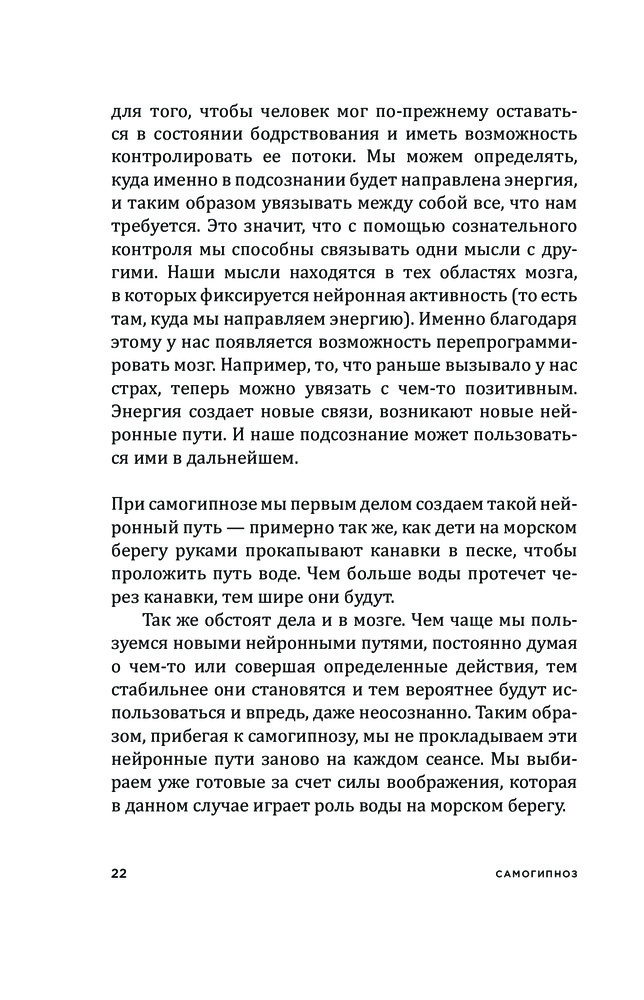 для того, чтобы человек мог по-прежнему оставаться в состоянии бодрствования и иметь возможность контролировать ее потоки. Мы можем определять, куда именно в подсознании будет направлена энергия, и таким образом увязывать между собой все, что нам требуется. Это значит, что с помощью сознательного контроля мы способны связывать одни мысли с другими. Наши мысли находятся в тех областях мозга, в которых фиксируется нейронная активность (то есть там, куда мы направляем энергию). Именно благодаря этому у нас появляется возможность перепрограммировать мозг. Например, то, что раньше вызывало у нас страх, теперь можно увязать с чем-то позитивным. Энергия создает новые связи, возникают новые нейронные пути. И наше подсознание может пользоваться ими в дальнейшем.

При самогипнозе мы первым делом создаем такой нейронный путь — примерно так же, как дети на морском берегу руками прокапывают канавки в песке, чтобы проложить путь воде. Чем больше воды протечет через канавки, тем шире они будут.

Так же обстоят дела и в мозге. Чем чаще мы пользуемся новыми нейронными путями, постоянно думая о чем-то или совершая определенные действия, тем стабильнее они становятся и тем вероятнее будут использоваться и впредь, даже неосознанно. Таким образом, прибегая к самогипнозу, мы не прокладываем эти нейронные пути заново на каждом сеансе. Мы выбираем уже готовые за счет силы воображения, которая в данном случае играет роль воды на морском берегу.

22

САМОГИПНОЗ